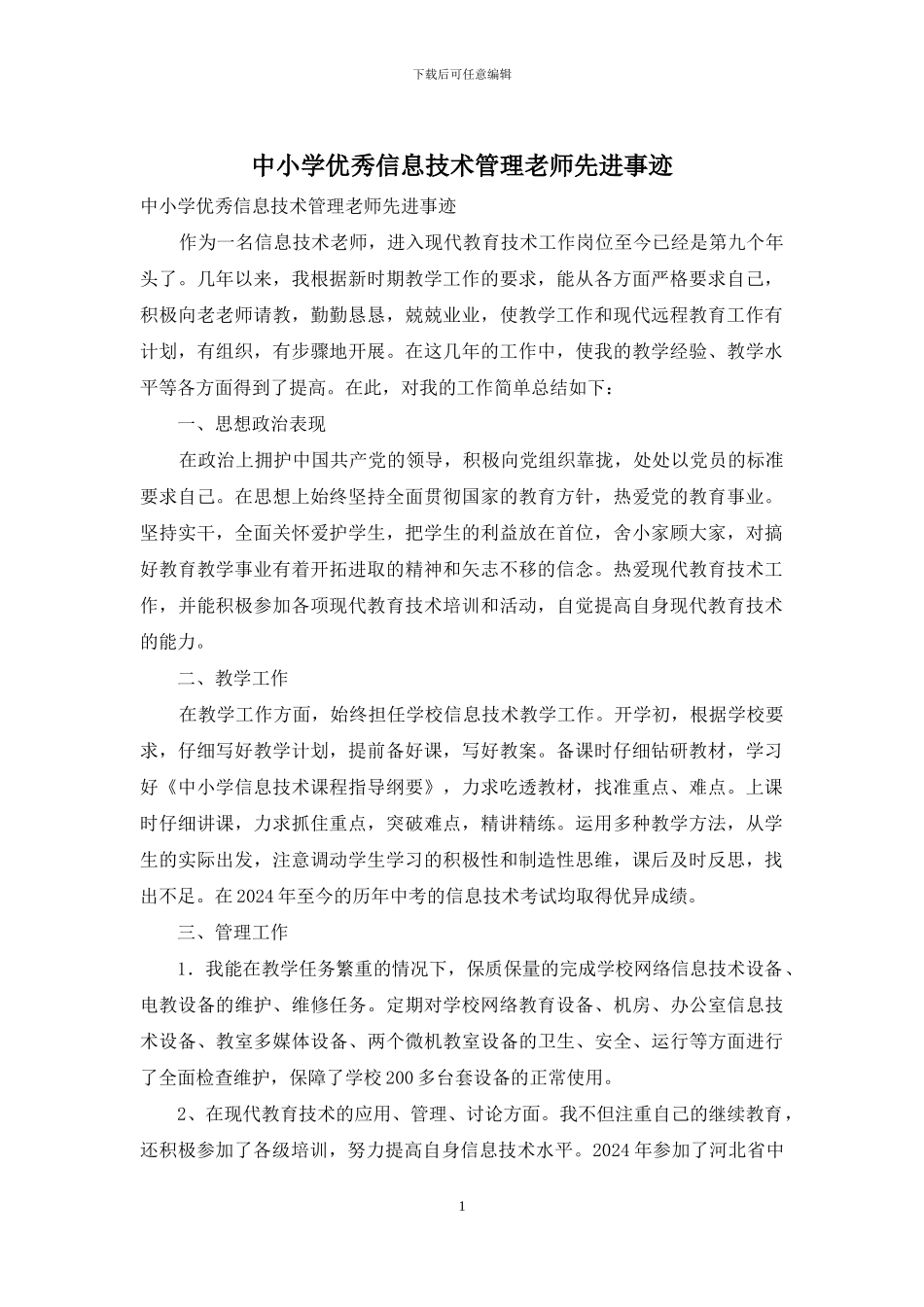 下载后可任意编辑

中小学优秀信息技术管理老师先进事迹

中小学优秀信息技术管理老师先进事迹

作为一名信息技术老师，进入现代教育技术工作岗位至今已经是第九个年头了。几年以来，我根据新时期教学工作的要求，能从各方面严格要求自己，积极向老老师请教，勤勤恳恳，兢兢业业，使教学工作和现代远程教育工作有计划，有组织，有步骤地开展。在这几年的工作中，使我的教学经验、教学水平等各方面得到了提高。在此，对我的工作简单总结如下：

一、思想政治表现

在政治上拥护中国共产党的领导，积极向党组织靠拢，处处以党员的标准要求自己。在思想上始终坚持全面贯彻国家的教育方针，热爱党的教育事业。坚持实干，全面关怀爱护学生，把学生的利益放在首位，舍小家顾大家，对搞好教育教学事业有着开拓进取的精神和矢志不移的信念。热爱现代教育技术工作，并能积极参加各项现代教育技术培训和活动，自觉提高自身现代教育技术的能力。

二、教学工作

在教学工作方面，始终担任学校信息技术教学工作。开学初，根据学校要求，仔细写好教学计划，提前备好课，写好教案。备课时仔细钻研教材，学习好《中小学信息技术课程指导纲要》，力求吃透教材，找准重点、难点。上课时仔细讲课，力求抓住重点，突破难点，精讲精练。运用多种教学方法，从学生的实际出发，注意调动学生学习的积极性和制造性思维，课后及时反思，找出不足。在2024年至今的历年中考的信息技术考试均取得优异成绩。

三、管理工作

1．我能在教学任务繁重的情况下，保质保量的完成学校网络信息技术设备、电教设备的维护、维修任务。定期对学校网络教育设备、机房、办公室信息技术设备、教室多媒体设备、两个微机教室设备的卫生、安全、运行等方面进行了全面检查维护，保障了学校200多台套设备的正常使用。

2、在现代教育技术的应用、管理、讨论方面。我不但注重自己的继续教育，还积极参加了各级培训，努力提高自身信息技术水平。2024年参加了河北省中

1